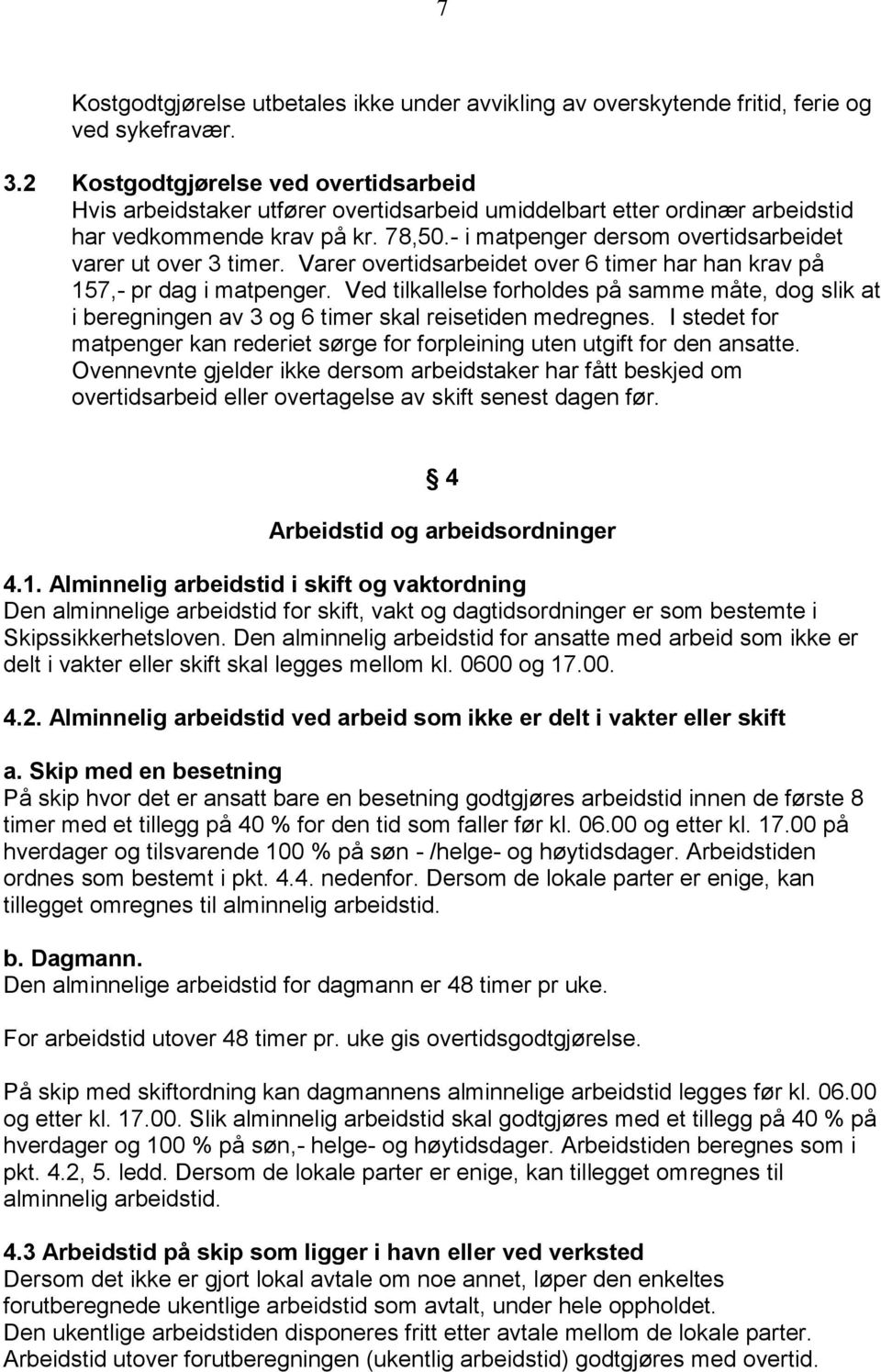 7

Kostgodtgjørelse utbetales ikke under avvikling av overskytende fritid, ferie og ved sykefravær.

3.2 Kostgodtgjørelse ved overtidsarbeid
Hvis arbeidstaker utfører overtidsarbeid umiddelbart etter ordinær arbeidstid har vedkommende krav på kr. 78,50.- i matpenger dersom overtidsarbeidet varer ut over 3 timer. Varer overtidsarbeidet over 6 timer har han krav på 157,- pr dag i matpenger. Ved tilkallelse forholdes på samme måte, dog slik at i beregningen av 3 og 6 timer skal reisetiden medregnes. I stedet for matpenger kan rederiet sørge for forpleining uten utgift for den ansatte. Ovennevnte gjelder ikke dersom arbeidstaker har fått beskjed om overtidsarbeid eller overtagelse av skift senest dagen før.

§ 4

Arbeidstid og arbeidsordninger

4.1. Alminnelig arbeidstid i skift og vaktordning
Den alminnelige arbeidstid for skift, vakt og dagtidsordninger er som bestemte i Skipssikkerhetsloven. Den alminnelig arbeidstid for ansatte med arbeid som ikke er delt i vakter eller skift skal legges mellom kl. 0600 og 17.00.

4.2. Alminnelig arbeidstid ved arbeid som ikke er delt i vakter eller skift

a. Skip med en besetning
På skip hvor det er ansatt bare en besetning godtgjøres arbeidstid innen de første 8 timer med et tillegg på 40 % for den tid som faller før kl. 06.00 og etter kl. 17.00 på hverdager og tilsvarende 100 % på søn - /helge- og høytidsdager. Arbeidstiden ordnes som bestemt i pkt. 4.4. nedenfor. Dersom de lokale parter er enige, kan tillegget omregnes til alminnelig arbeidstid.

b. Dagmann.
Den alminnelige arbeidstid for dagmann er 48 timer pr uke.

For arbeidstid utover 48 timer pr. uke gis overtidsgodtgjørelse.

På skip med skiftordning kan dagmannens alminnelige arbeidstid legges før kl. 06.00 og etter kl. 17.00. Slik alminnelig arbeidstid skal godtgjøres med et tillegg på 40 % på hverdager og 100 % på søn,- helge- og høytidsdager. Arbeidstiden beregnes som i pkt. 4.2, 5. ledd. Dersom de lokale parter er enige, kan tillegget omregnes til alminnelig arbeidstid.

4.3 Arbeidstid på skip som ligger i havn eller ved verksted
Dersom det ikke er gjort lokal avtale om noe annet, løper den enkeltes forutberegnede ukentlige arbeidstid som avtalt, under hele oppholdet.
Den ukentlige arbeidstiden disponeres fritt etter avtale mellom de lokale parter.
Arbeidstid utover forutberegningen (ukentlig arbeidstid) godtgjøres med overtid.